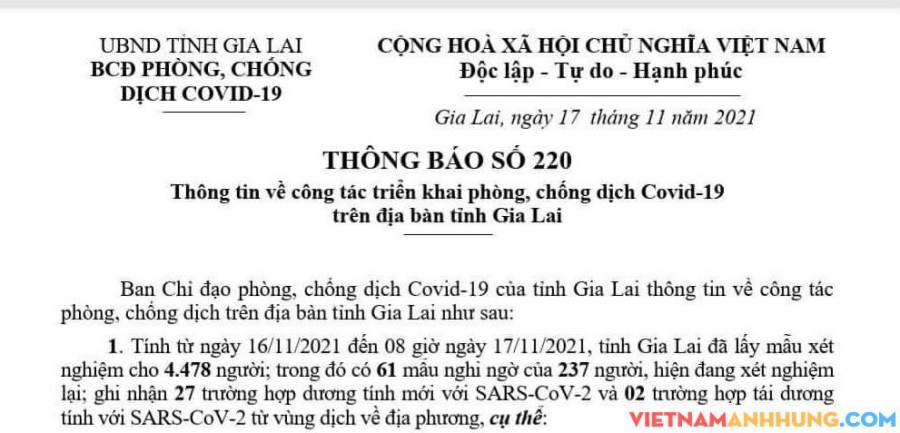 UBND TỈNH GIA LAI
BCĐ PHÒNG, CHỐNG
DỊCH COVID-19

CỘNG HOÀ XÃ HỘI CHỦ NGHĨA VIỆT NAM
Độc lập - Tự do - Hạnh phúc

Gia Lai, ngày 17 tháng 11 năm 2021

THÔNG BÁO SỐ 220
Thông tin về công tác triển khai phòng, chống dịch Covid-19 trên địa bàn tỉnh Gia Lai

Ban Chỉ đạo phòng, chống dịch Covid-19 của tỉnh Gia Lai thông tin về công tác phòng, chống dịch trên địa bàn tỉnh Gia Lai như sau:

1. Tính từ ngày 16/11/2021 đến 08 giờ ngày 17/11/2021, tỉnh Gia Lai đã lấy mẫu xét nghiệm cho 4.478 người; trong đó có 61 mẫu nghi ngờ của 237 người, hiện đang xét nghiệm lại; ghi nhận 27 trường hợp dương tính mới với SARS-CoV-2 và 02 trường hợp tái dương tính với SARS-CoV-2 từ vùng dịch về địa phương, cụ thể:

VIETNAMANHHUNG.COM